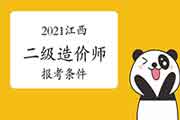 2021江西

二级造价师

报考条件